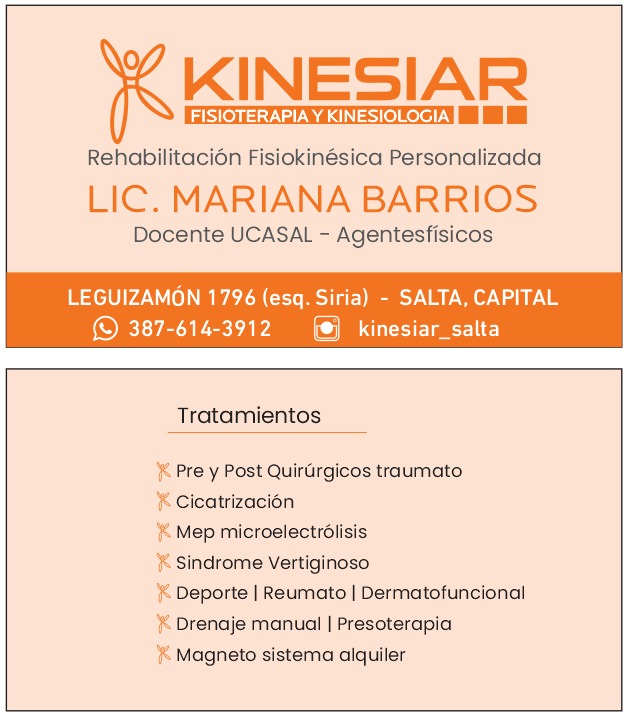 KINESIAR
FISIOTERAPIA Y KINESIOLOGIA

Rehabilitación Fisiokinésica Personalizada

LIC. MARIANA BARRIOS

Docente UCASAL - Agentesfísicos

LEGUIZAMÓN 1796 (esq. Siria) - SALTA, CAPITAL

387-614-3912 kinesiar_salta

Tratamientos

Pre y Post Quirúrgicos traumato
Cicatrización
Mep microelectrólisis
Sindrome Vertiginoso
Deporte | Reumato | Dermatofuncional
Drenaje manual | Presoterapia
Magneto sistema alquiler